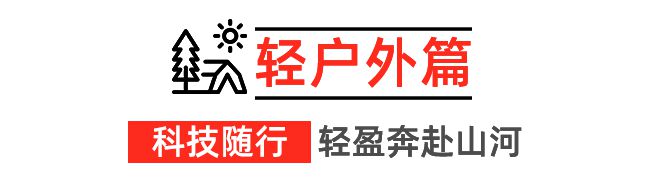 轻户外篇

科技随行 轻盈奔赴山河